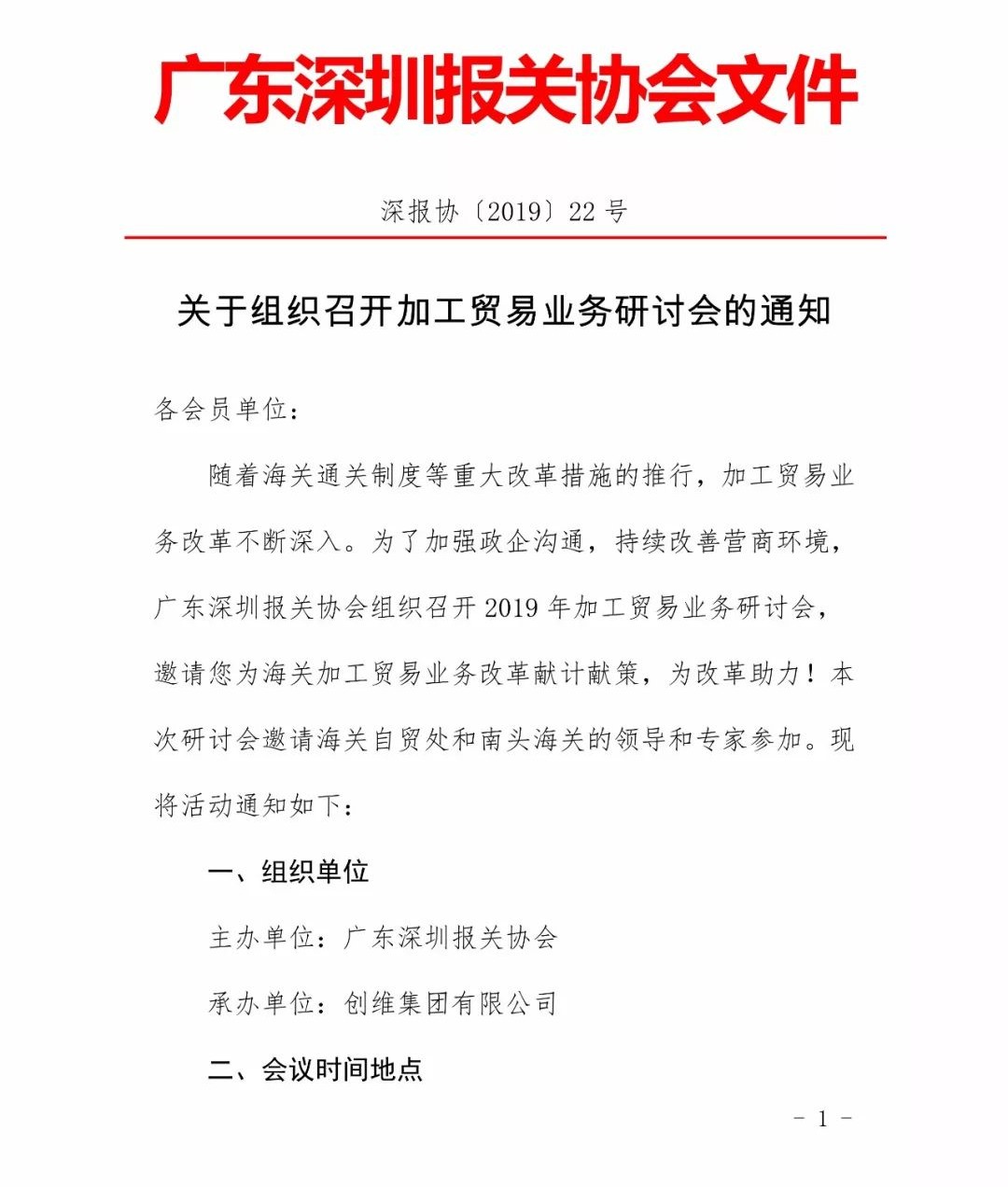 广东深圳报关协会文件

深报协〔2019〕22 号

关于组织召开加工贸易业务研讨会的通知

各会员单位：

随着海关通关制度等重大改革措施的推行，加工贸易业务改革不断深入。为了加强政企沟通，持续改善营商环境，广东深圳报关协会组织召开 2019 年加工贸易业务研讨会，邀请您为海关加工贸易业务改革献计献策，为改革助力！本次研讨会邀请海关自贸处和南头海关的领导和专家参加。现将活动通知如下：

一、组织单位

主办单位：广东深圳报关协会

承办单位：创维集团有限公司

二、会议时间地点

－ 1 －